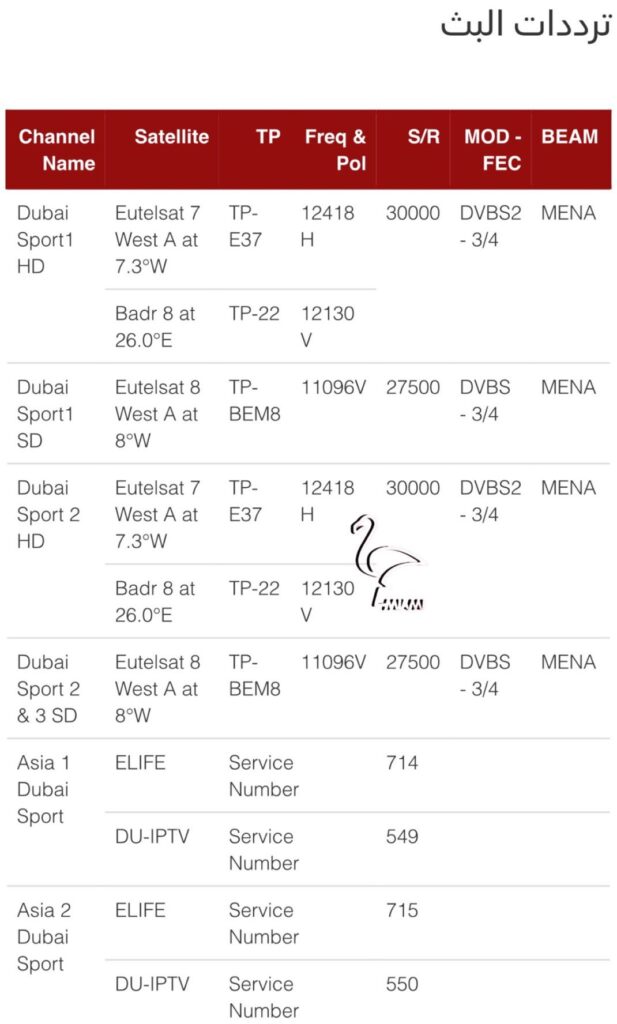 ترددات البث

| Channel Name | Satellite | TP | Freq & Pol | S/R | MOD - FEC | BEAM |
|---|---|---|---|---|---|---|
| Dubai Sport1 HD | Eutelsat 7 West A at 7.3°W | TP-E37 | 12418 H | 30000 | DVBS2 - 3/4 | MENA |
| | Badr 8 at 26.0°E | TP-22 | 12130 V | | | |
| Dubai Sport1 SD | Eutelsat 8 West A at 8°W | TP-BEM8 | 11096V | 27500 | DVBS - 3/4 | MENA |
| Dubai Sport 2 HD | Eutelsat 7 West A at 7.3°W | TP-E37 | 12418 H | 30000 | DVBS2 - 3/4 | MENA |
| | Badr 8 at 26.0°E | TP-22 | 12130 V | | | |
| Dubai Sport 2 & 3 SD | Eutelsat 8 West A at 8°W | TP-BEM8 | 11096V | 27500 | DVBS - 3/4 | MENA |
| Asia 1 Dubai Sport | ELIFE | Service Number | | 714 | | |
| | DU-IPTV | Service Number | | 549 | | |
| Asia 2 Dubai Sport | ELIFE | Service Number | | 715 | | |
| | DU-IPTV | Service Number | | 550 | | |